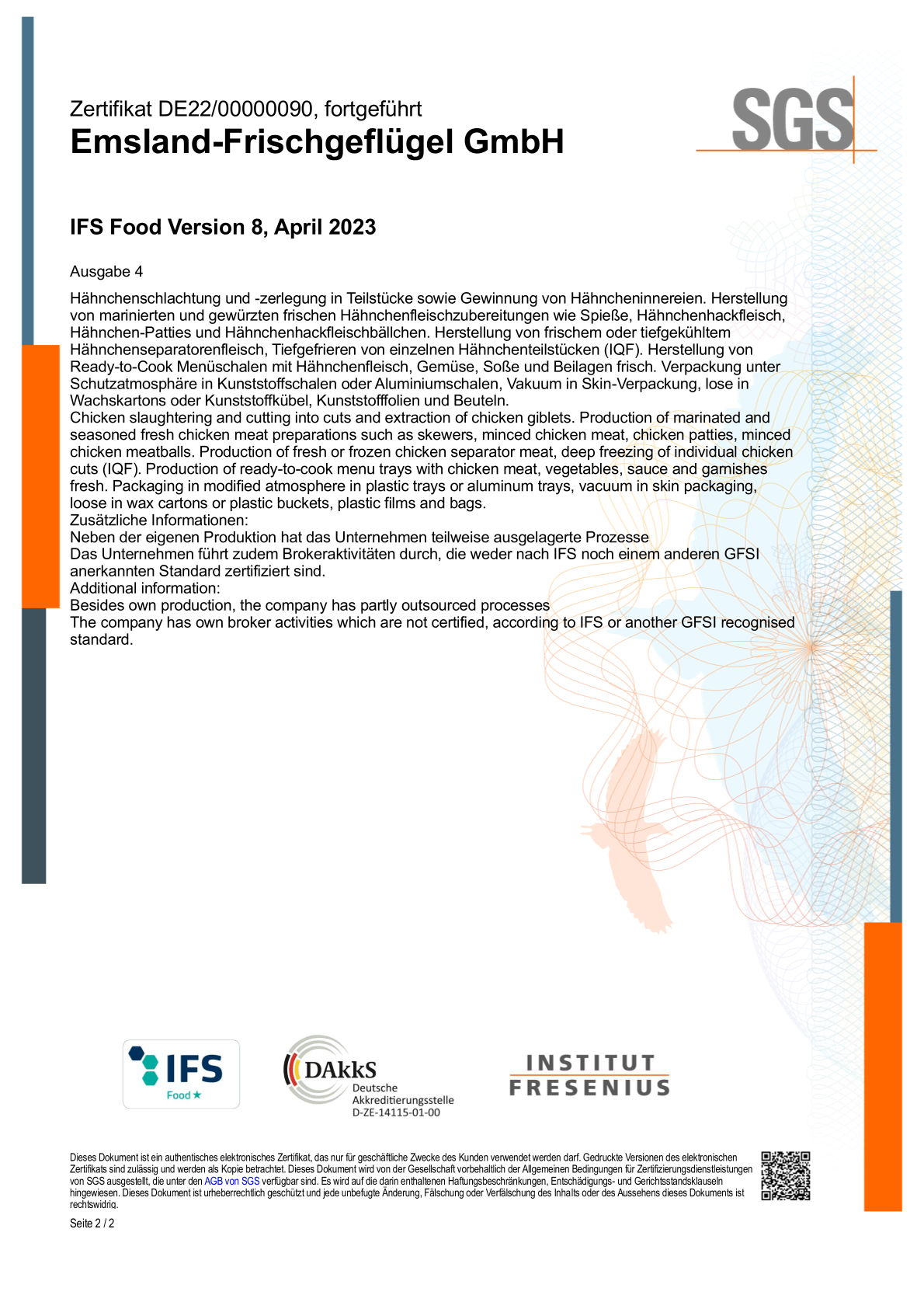 Zertifikat DE22/00000090, fortgeführt
Emsland-Frischgeflügel GmbH

SGS

IFS Food Version 8, April 2023

Ausgabe 4

Hähnchenschlachtung und -zerlegung in Teilstücke sowie Gewinnung von Hähncheninnereien. Herstellung von marinierten und gewürzten frischen Hähnchenfleischzubereitungen wie Spieße, Hähnchenhackfleisch, Hähnchen-Patties und Hähnchenhackfleischbällchen. Herstellung von frischem oder tiefgekühltem Hähnchenseparatorenfleisch, Tiefgefrieren von einzelnen Hähnchenteilstücken (IQF). Herstellung von Ready-to-Cook Menüschalen mit Hähnchenfleisch, Gemüse, Soße und Beilagen frisch. Verpackung unter Schutzatmosphäre in Kunststoffschalen oder Aluminiumschalen, Vakuum in Skin-Verpackung, lose in Wachskartons oder Kunststoffkübel, Kunststofffolien und Beuteln.
Chicken slaughtering and cutting into cuts and extraction of chicken giblets. Production of marinated and seasoned fresh chicken meat preparations such as skewers, minced chicken meat, chicken patties, minced chicken meatballs. Production of fresh or frozen chicken separator meat, deep freezing of individual chicken cuts (IQF). Production of ready-to-cook menu trays with chicken meat, vegetables, sauce and garnishes fresh. Packaging in modified atmosphere in plastic trays or aluminum trays, vacuum in skin packaging, loose in wax cartons or plastic buckets, plastic films and bags.
Zusätzliche Informationen:
Neben der eigenen Produktion hat das Unternehmen teilweise ausgelagerte Prozesse
Das Unternehmen führt zudem Brokeraktivitäten durch, die weder nach IFS noch einem anderen GFSI anerkannten Standard zertifiziert sind.
Additional information:
Besides own production, the company has partly outsourced processes
The company has own broker activities which are not certified, according to IFS or another GFSI recognised standard.

IFS Food

DAkkS Deutsche Akkreditierungsstelle D-ZE-14115-01-00

INSTITUT FRESENIUS

Dieses Dokument ist ein authentisches elektronisches Zertifikat, das nur für geschäftliche Zwecke des Kunden verwendet werden darf. Gedruckte Versionen des elektronischen Zertifikats sind zulässig und werden als Kopie betrachtet. Dieses Dokument wird von der Gesellschaft vorbehaltlich der Allgemeinen Bedingungen für Zertifizierungsdienstleistungen von SGS ausgestellt, die unter den AGB von SGS verfügbar sind. Es wird auf die darin enthaltenen Haftungsbeschränkungen, Entschädigungs- und Gerichtsstandsklauseln hingewiesen. Dieses Dokument ist urheberrechtlich geschützt und jede unbefugte Änderung, Fälschung oder Verfälschung des Inhalts oder des Aussehens dieses Dokuments ist rechtswidrig.

Seite 2 / 2